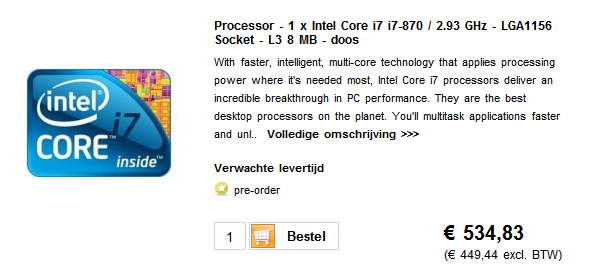 intel
CORE i7
inside™

Processor - 1 x Intel Core i7 i7-870 / 2.93 GHz - LGA1156 Socket - L3 8 MB - doos

With faster, intelligent, multi-core technology that applies processing power where it's needed most, Intel Core i7 processors deliver an incredible breakthrough in PC performance. They are the best desktop processors on the planet. You'll multitask applications faster and unl.. Volledige omschrijving >>>

Verwachte levertijd

pre-order

1 Bestel

€ 534,83
(€ 449,44 excl. BTW)